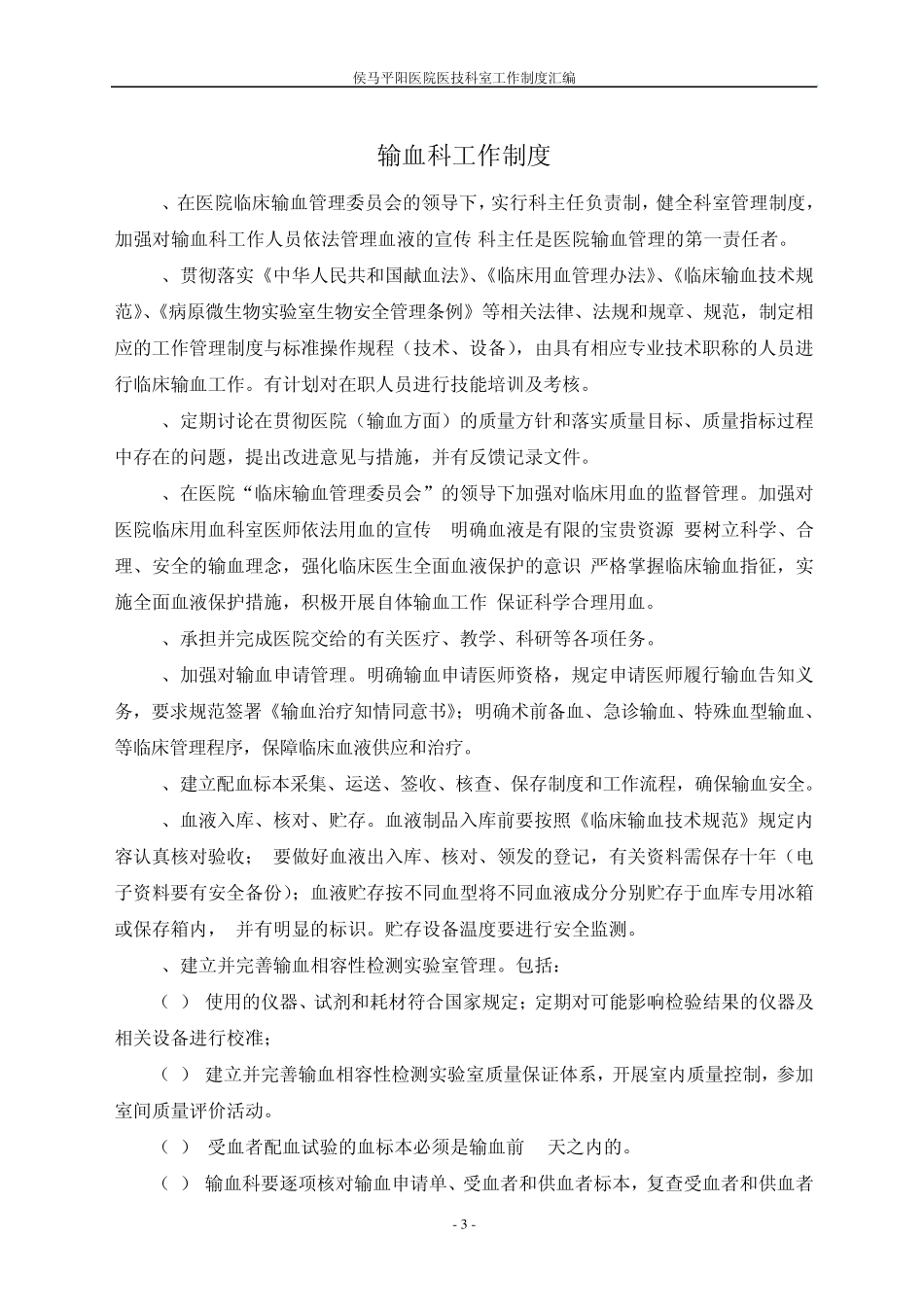 侯马平阳医院医技科室工作制度汇编

输血科工作制度

、在医院临床输血管理委员会的领导下，实行科主任负责制，健全科室管理制度，加强对输血科工作人员依法管理血液的宣传 科主任是医院输血管理的第一责任者。

、贯彻落实《中华人民共和国献血法》、《临床用血管理办法》、《临床输血技术规范》、《病原微生物实验室生物安全管理条例》等相关法律、法规和规章、规范，制定相应的工作管理制度与标准操作规程（技术、设备），由具有相应专业技术职称的人员进行临床输血工作。有计划对在职人员进行技能培训及考核。

、定期讨论在贯彻医院（输血方面）的质量方针和落实质量目标、质量指标过程中存在的问题，提出改进意见与措施，并有反馈记录文件。

、在医院“临床输血管理委员会”的领导下加强对临床用血的监督管理。加强对医院临床用血科室医师依法用血的宣传 明确血液是有限的宝贵资源 要树立科学、合理、安全的输血理念，强化临床医生全面血液保护的意识 严格掌握临床输血指征，实施全面血液保护措施，积极开展自体输血工作 保证科学合理用血。

、承担并完成医院交给的有关医疗、教学、科研等各项任务。

、加强对输血申请管理。明确输血申请医师资格，规定申请医师履行输血告知义务，要求规范签署《输血治疗知情同意书》；明确术前备血、急诊输血、特殊血型输血、等临床管理程序，保障临床血液供应和治疗。

、建立配血标本采集、运送、签收、核查、保存制度和工作流程，确保输血安全。

、血液入库、核对、贮存。血液制品入库前要按照《临床输血技术规范》规定内容认真核对验收； 要做好血液出入库、核对、领发的登记，有关资料需保存十年（电子资料要有安全备份）；血液贮存按不同血型将不同血液成分分别贮存于血库专用冰箱或保存箱内， 并有明显的标识。贮存设备温度要进行安全监测。

、建立并完善输血相容性检测实验室管理。包括：

（ ） 使用的仪器、试剂和耗材符合国家规定；定期对可能影响检验结果的仪器及相关设备进行校准；

（ ） 建立并完善输血相容性检测实验室质量保证体系，开展室内质量控制，参加室间质量评价活动。

（ ） 受血者配血试验的血标本必须是输血前 天之内的。

（ ） 输血科要逐项核对输血申请单、受血者和供血者标本，复查受血者和供血者

- 3 -